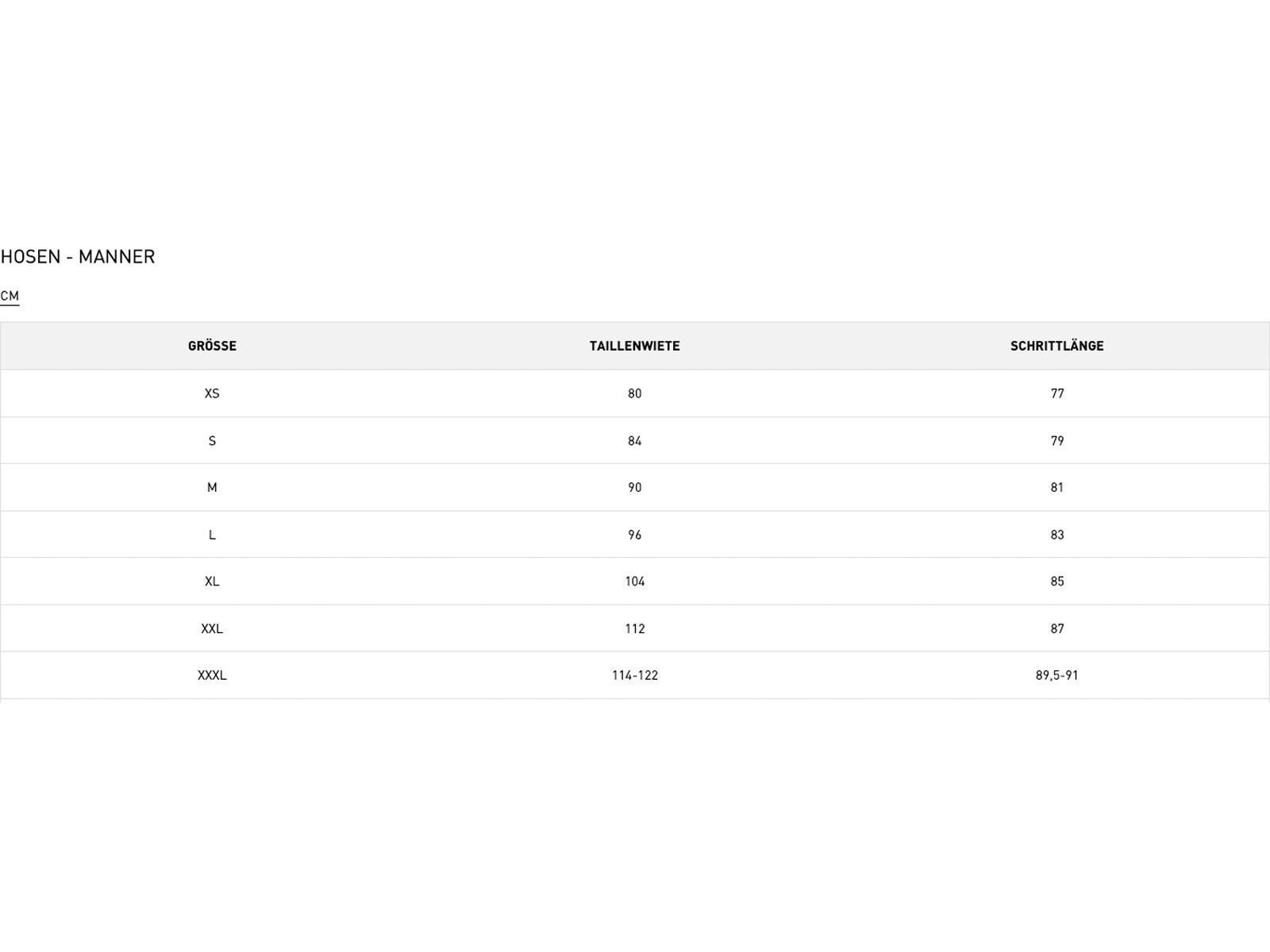 HOSEN - MANNER

CM

| GRÖSSE | TAILLENWIETE | SCHRITTLÄNGE |
|---|---|---|
| XS | 80 | 77 |
| S | 84 | 79 |
| M | 90 | 81 |
| L | 96 | 83 |
| XL | 104 | 85 |
| XXL | 112 | 87 |
| XXXL | 114-122 | 89,5-91 |